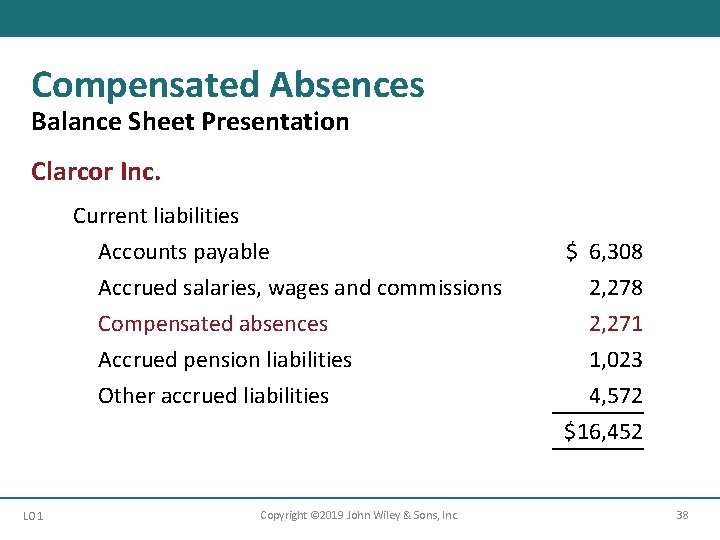 Compensated Absences
Balance Sheet Presentation

Clarcor Inc.

Current liabilities

| | |
|---|---|
| Accounts payable | \$ 6,308 |
| Accrued salaries, wages and commissions | 2,278 |
| Compensated absences | 2,271 |
| Accrued pension liabilities | 1,023 |
| Other accrued liabilities | 4,572 |
| | \$16,452 |

LO 1 Copyright ©2019 John Wiley & Sons, Inc. 38